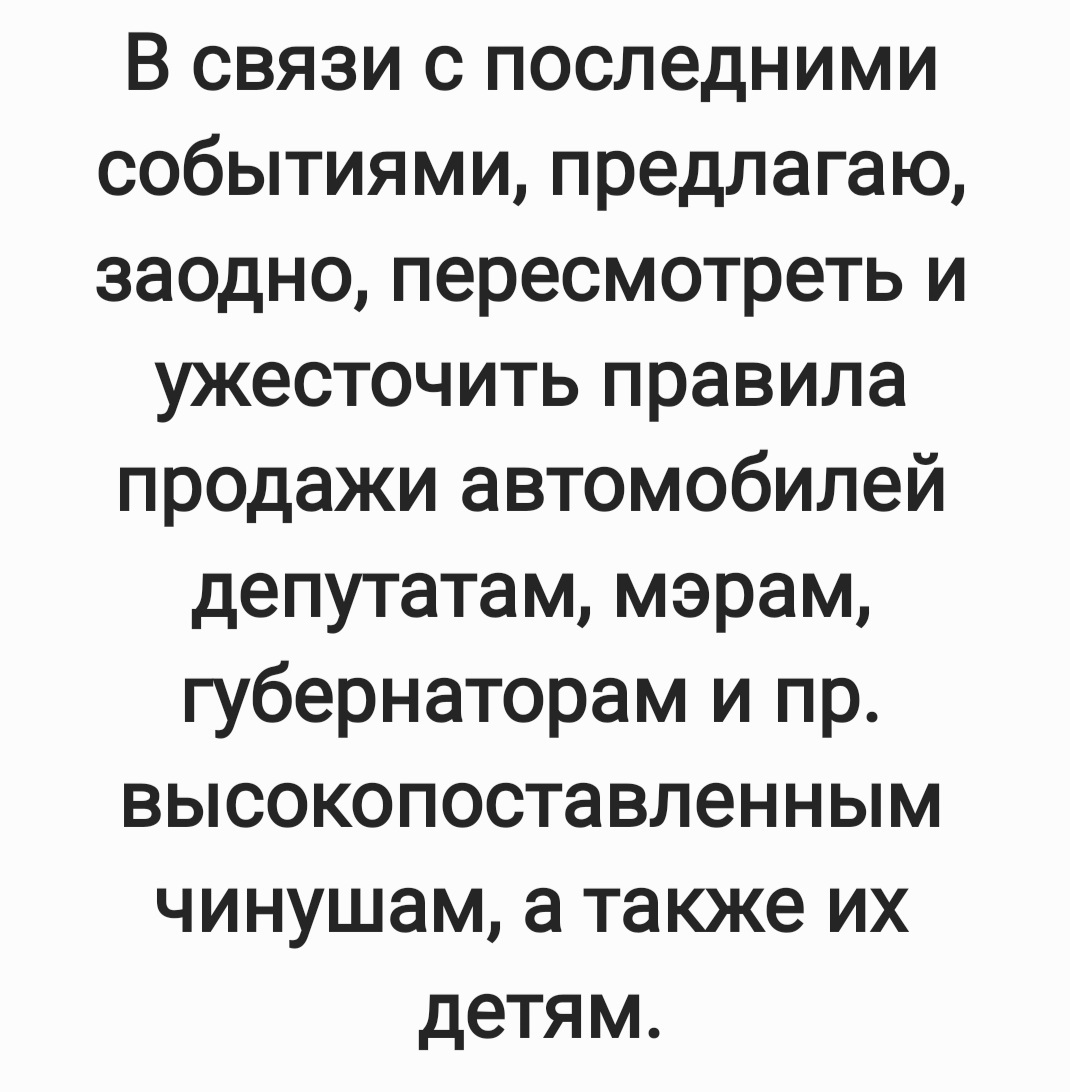 В связи с последними событиями, предлагаю, заодно, пересмотреть и ужесточить правила продажи автомобилей депутатам, мэрам, губернаторам и пр. высокопоставленным чинушам, а также их детям.